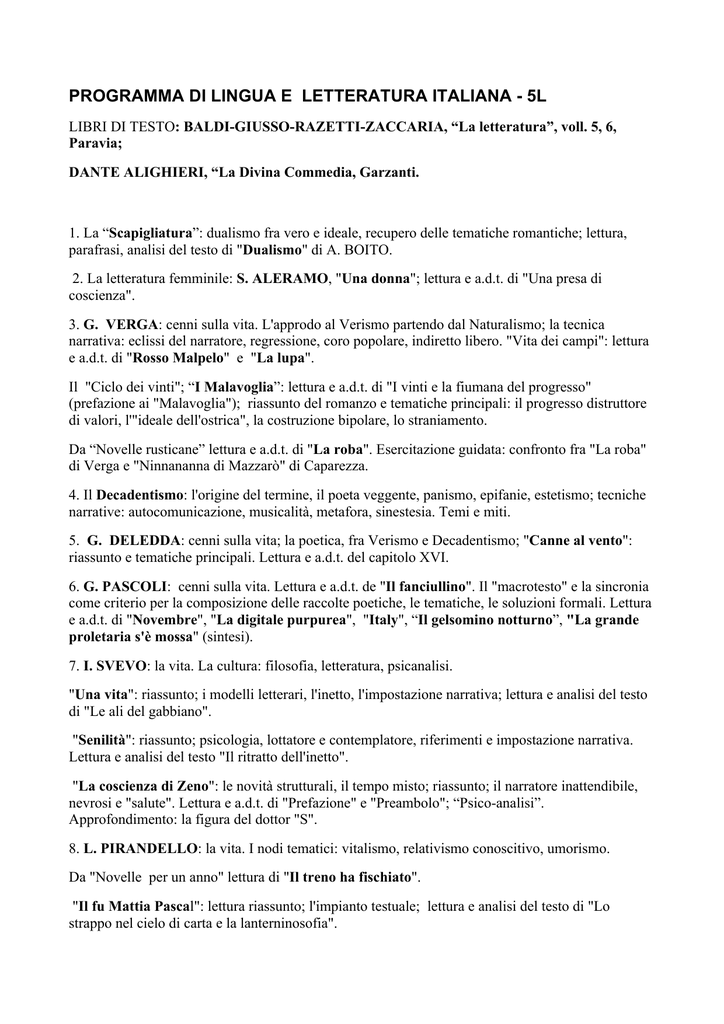 PROGRAMMA DI LINGUA E LETTERATURA ITALIANA - 5L

LIBRI DI TESTO: BALDI-GIUSSO-RAZETTI-ZACCARIA, “La letteratura”, voll. 5, 6, Paravia;

DANTE ALIGHIERI, “La Divina Commedia, Garzanti.

1. La “Scapigliatura”: dualismo fra vero e ideale, recupero delle tematiche romantiche; lettura, parafrasi, analisi del testo di "Dualismo" di A. BOITO.

2. La letteratura femminile: S. ALERAMO, "Una donna"; lettura e a.d.t. di "Una presa di coscienza".

3. G. VERGA: cenni sulla vita. L'approdo al Verismo partendo dal Naturalismo; la tecnica narrativa: eclissi del narratore, regressione, coro popolare, indiretto libero. "Vita dei campi": lettura e a.d.t. di "Rosso Malpelo" e "La lupa".

Il "Ciclo dei vinti"; “I Malavoglia”: lettura e a.d.t. di "I vinti e la fiumana del progresso" (prefazione ai "Malavoglia"); riassunto del romanzo e tematiche principali: il progresso distruttore di valori, l'"ideale dell'ostrica", la costruzione bipolare, lo straniamento.

Da “Novelle rusticane” lettura e a.d.t. di "La roba". Esercitazione guidata: confronto fra "La roba" di Verga e "Ninnananna di Mazzarò" di Caparezza.

4. Il Decadentismo: l'origine del termine, il poeta veggente, panismo, epifanie, estetismo; tecniche narrative: autocomunicazione, musicalità, metafora, sinestesia. Temi e miti.

5. G. DELEDDA: cenni sulla vita; la poetica, fra Verismo e Decadentismo; "Canne al vento": riassunto e tematiche principali. Lettura e a.d.t. del capitolo XVI.

6. G. PASCOLI: cenni sulla vita. Lettura e a.d.t. de "Il fanciullino". Il "macrotesto" e la sincronia come criterio per la composizione delle raccolte poetiche, le tematiche, le soluzioni formali. Lettura e a.d.t. di "Novembre", "La digitale purpurea", "Italy", “Il gelsomino notturno”, "La grande proletaria s'è mossa" (sintesi).

7. I. SVEVO: la vita. La cultura: filosofia, letteratura, psicanalisi.

"Una vita": riassunto; i modelli letterari, l'inetto, l'impostazione narrativa; lettura e analisi del testo di "Le ali del gabbiano".

"Senilità": riassunto; psicologia, lottatore e contemplatore, riferimenti e impostazione narrativa. Lettura e analisi del testo "Il ritratto dell'inetto".

"La coscienza di Zeno": le novità strutturali, il tempo misto; riassunto; il narratore inattendibile, nevrosi e "salute". Lettura e a.d.t. di "Prefazione" e "Preambolo"; “Psico-analisi”. Approfondimento: la figura del dottor "S".

8. L. PIRANDELLO: la vita. I nodi tematici: vitalismo, relativismo conoscitivo, umorismo.

Da "Novelle per un anno" lettura di "Il treno ha fischiato".

"Il fu Mattia Pascal": lettura riassunto; l'impianto testuale; lettura e analisi del testo di "Lo strappo nel cielo di carta e la lanterninosofia".